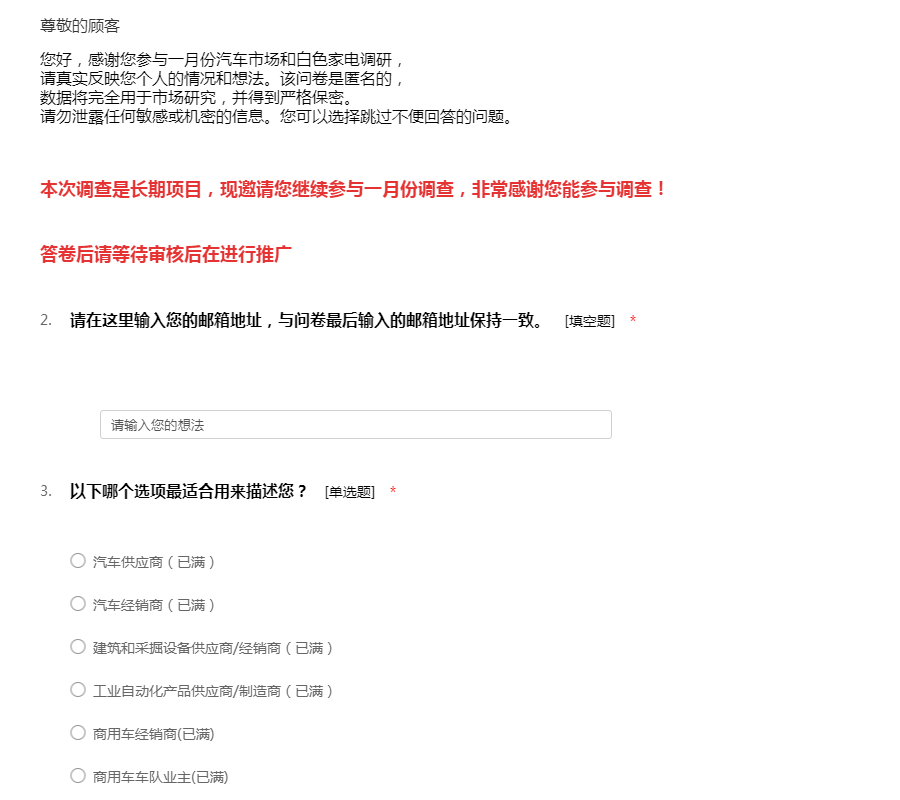 尊敬的顾客

您好，感谢您参与一月份汽车市场和白色家电调研，
请真实反映您个人的情况和想法。该问卷是匿名的，
数据将完全用于市场研究，并得到严格保密。
请勿泄露任何敏感或机密的信息。您可以选择跳过不便回答的问题。

本次调查是长期项目，现邀请您继续参与一月份调查，非常感谢您能参与调查！

答卷后请等待审核后在进行推广

2. 请在这里输入您的邮箱地址，与问卷最后输入的邮箱地址保持一致。 [填空题] *

请输入您的想法

3. 以下哪个选项最适合用来描述您？ [单选题] *

汽车供应商（已满）

汽车经销商（已满）

建筑和采掘设备供应商/经销商（已满）

工业自动化产品供应商/制造商（已满）

商用车经销商(已满)

商用车车队业主(已满)